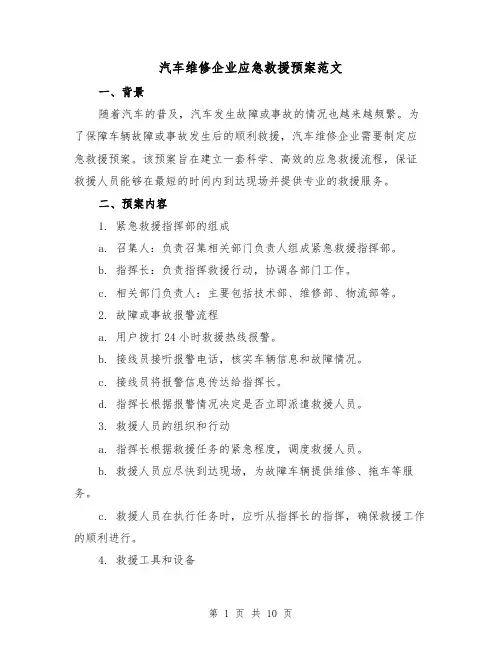 汽车维修企业应急救援预案范文

一、背景

随着汽车的普及，汽车发生故障或事故的情况也越来越频繁。为了保障车辆故障或事故发生后的顺利救援，汽车维修企业需要制定应急救援预案。该预案旨在建立一套科学、高效的应急救援流程，保证救援人员能够在最短的时间内到达现场并提供专业的救援服务。

二、预案内容

1. 紧急救援指挥部的组成

a. 召集人：负责召集相关部门负责人组成紧急救援指挥部。

b. 指挥长：负责指挥救援行动，协调各部门工作。

c. 相关部门负责人：主要包括技术部、维修部、物流部等。

2. 故障或事故报警流程

a. 用户拨打24小时救援热线报警。

b. 接线员接听报警电话，核实车辆信息和故障情况。

c. 接线员将报警信息传达给指挥长。

d. 指挥长根据报警情况决定是否立即派遣救援人员。

3. 救援人员的组织和行动

a. 指挥长根据救援任务的紧急程度，调度救援人员。

b. 救援人员应尽快到达现场，为故障车辆提供维修、拖车等服务。

c. 救援人员在执行任务时，应听从指挥长的指挥，确保救援工作的顺利进行。

4. 救援工具和设备

第 1 页 共 10 页